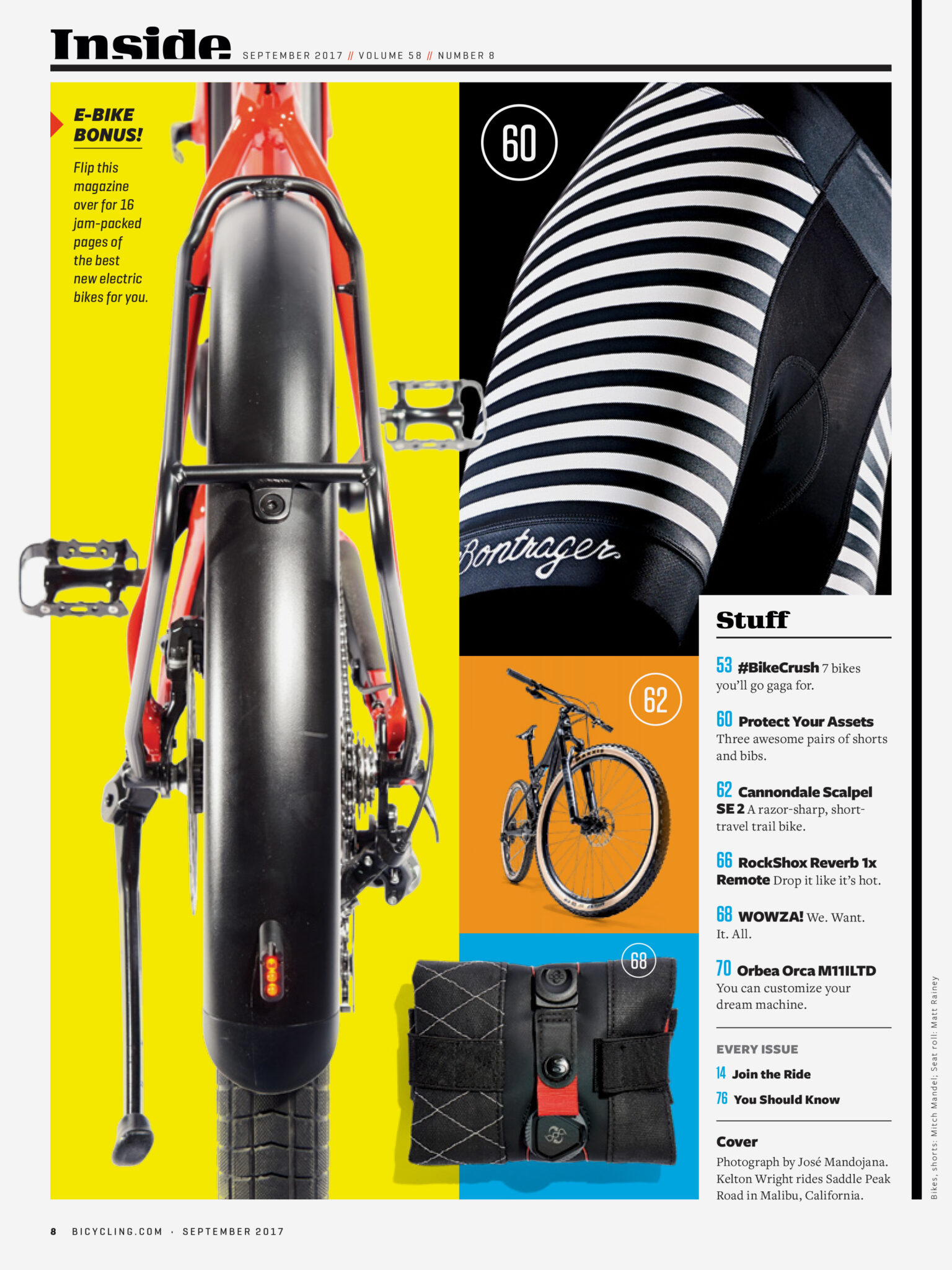 Inside SEPTEMBER 2017 // VOLUME 58 // NUMBER 8

E-BIKE BONUS!

Flip this magazine over for 16 jam-packed pages of the best new electric bikes for you.

60

Bontrager

62

68

Stuff

53 #BikeCrush 7 bikes you'll go gaga for.

60 Protect Your Assets Three awesome pairs of shorts and bibs.

62 Cannondale Scalpel SE 2 A razor-sharp, short-travel trail bike.

66 RockShox Reverb 1x Remote Drop it like it's hot.

68 WOWZA! We. Want. It. All.

70 Orbea Orca M11ILTD You can customize your dream machine.

EVERY ISSUE

14 Join the Ride

76 You Should Know

Cover

Photograph by José Mandojana. Kelton Wright rides Saddle Peak Road in Malibu, California.

Bikes, shorts: Mitch Mandel; Seat roll: Matt Rainey

8 BICYCLING.COM · SEPTEMBER 2017